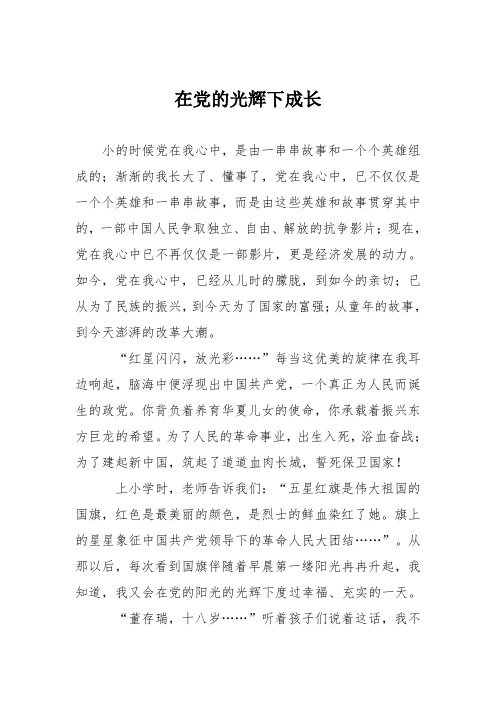 在党的光辉下成长

小的时候党在我心中，是由一串串故事和一个个英雄组成的；渐渐的我长大了、懂事了，党在我心中，已不仅仅是一个个英雄和一串串故事，而是由这些英雄和故事贯穿其中的，一部中国人民争取独立、自由、解放的抗争影片；现在，党在我心中已不再仅仅是一部影片，更是经济发展的动力。如今，党在我心中，已经从儿时的朦胧，到如今的亲切；已从为了民族的振兴，到今天为了国家的富强；从童年的故事，到今天澎湃的改革大潮。

“红星闪闪，放光彩……”每当这优美的旋律在我耳边响起，脑海中便浮现出中国共产党，一个真正为人民而诞生的政党。你背负着养育华夏儿女的使命，你承载着振兴东方巨龙的希望。为了人民的革命事业，出生入死，浴血奋战；为了建起新中国，筑起了道道血肉长城，誓死保卫国家！

上小学时，老师告诉我们：“五星红旗是伟大祖国的国旗，红色是最美丽的颜色，是烈士的鲜血染红了她。旗上的星星象征中国共产党领导下的革命人民大团结……”。从那以后，每次看到国旗伴随着早晨第一缕阳光冉冉升起，我知道，我又会在党的阳光的光辉下度过幸福、充实的一天。

“董存瑞，十八岁……”听着孩子们说着这话，我不